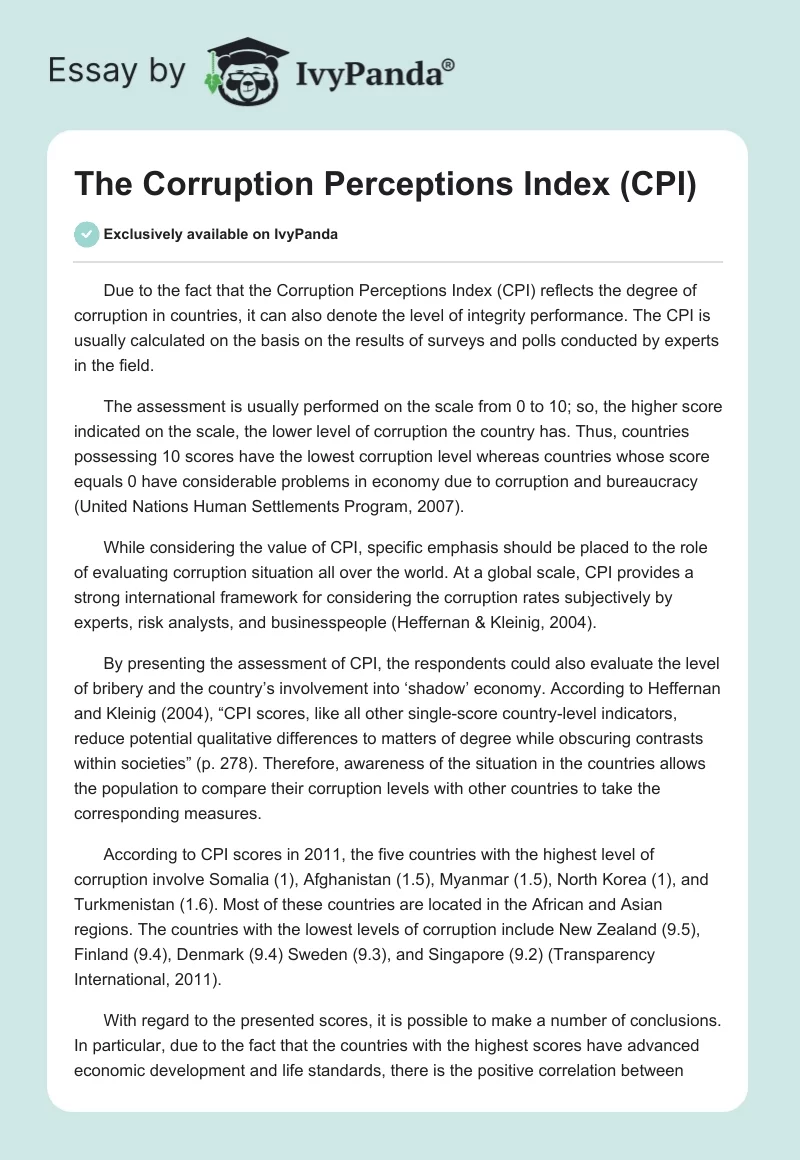 Essay by IvyPanda®

The Corruption Perceptions Index (CPI)

Exclusively available on IvyPanda

Due to the fact that the Corruption Perceptions Index (CPI) reflects the degree of corruption in countries, it can also denote the level of integrity performance. The CPI is usually calculated on the basis on the results of surveys and polls conducted by experts in the field.

The assessment is usually performed on the scale from 0 to 10; so, the higher score indicated on the scale, the lower level of corruption the country has. Thus, countries possessing 10 scores have the lowest corruption level whereas countries whose score equals 0 have considerable problems in economy due to corruption and bureaucracy (United Nations Human Settlements Program, 2007).

While considering the value of CPI, specific emphasis should be placed to the role of evaluating corruption situation all over the world. At a global scale, CPI provides a strong international framework for considering the corruption rates subjectively by experts, risk analysts, and businesspeople (Heffernan & Kleinig, 2004).

By presenting the assessment of CPI, the respondents could also evaluate the level of bribery and the country's involvement into 'shadow' economy. According to Heffernan and Kleinig (2004), "CPI scores, like all other single-score country-level indicators, reduce potential qualitative differences to matters of degree while obscuring contrasts within societies" (p. 278). Therefore, awareness of the situation in the countries allows the population to compare their corruption levels with other countries to take the corresponding measures.

According to CPI scores in 2011, the five countries with the highest level of corruption involve Somalia (1), Afghanistan (1.5), Myanmar (1.5), North Korea (1), and Turkmenistan (1.6). Most of these countries are located in the African and Asian regions. The countries with the lowest levels of corruption include New Zealand (9.5), Finland (9.4), Denmark (9.4) Sweden (9.3), and Singapore (9.2) (Transparency International, 2011).

With regard to the presented scores, it is possible to make a number of conclusions. In particular, due to the fact that the countries with the highest scores have advanced economic development and life standards, there is the positive correlation between